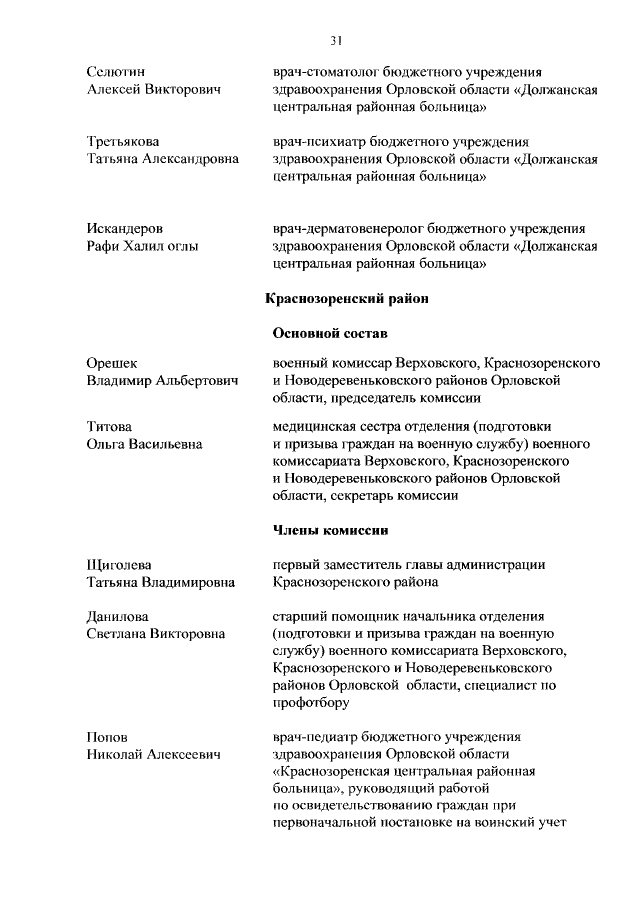 31

Селютин
Алексей Викторович

врач-стоматолог бюджетного учреждения здравоохранения Орловской области «Должанская центральная районная больница»

Третьякова
Татьяна Александровна

врач-психиатр бюджетного учреждения здравоохранения Орловской области «Должанская центральная районная больница»

Искандеров
Рафи Халил оглы

врач-дерматовенеролог бюджетного учреждения здравоохранения Орловской области «Должанская центральная районная больница»

Краснозоренский район

Основной состав

Орешек
Владимир Альбертович

военный комиссар Верховского, Краснозоренского и Новодеревеньковского районов Орловской области, председатель комиссии

Титова
Ольга Васильевна

медицинская сестра отделения (подготовки и призыва граждан на военную службу) военного комиссариата Верховского, Краснозоренского и Новодеревеньковского районов Орловской области, секретарь комиссии

Члены комиссии

Щиголева
Татьяна Владимировна

первый заместитель главы администрации Краснозоренского района

Данилова
Светлана Викторовна

старший помощник начальника отделения (подготовки и призыва граждан на военную службу) военного комиссариата Верховского, Краснозоренского и Новодеревеньковского районов Орловской области, специалист по профотбору

Попов
Николай Алексеевич

врач-педиатр бюджетного учреждения здравоохранения Орловской области «Краснозоренская центральная районная больница», руководящий работой по освидетельствованию граждан при первоначальной постановке на воинский учет